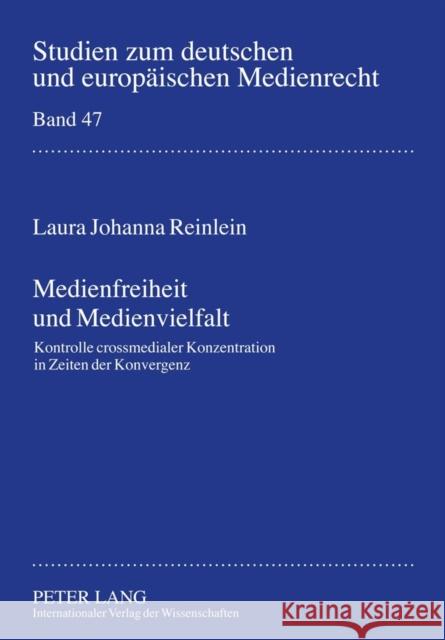 Studien zum deutschen und europäischen Medienrecht

Band 47

Laura Johanna Reinlein

Medienfreiheit und Medienvielfalt

Kontrolle crossmedialer Konzentration in Zeiten der Konvergenz

PETER LANG
Internationaler Verlag der Wissenschaften